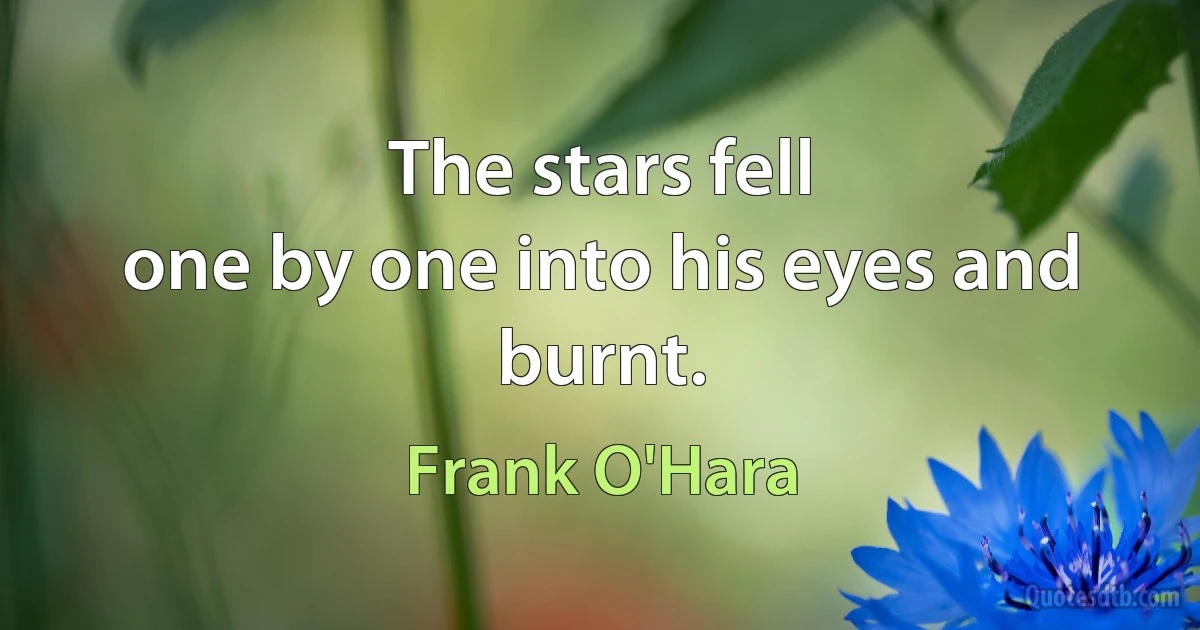 The stars fell
one by one into his eyes and burnt.

Frank O'Hara

Quotesdtb.com